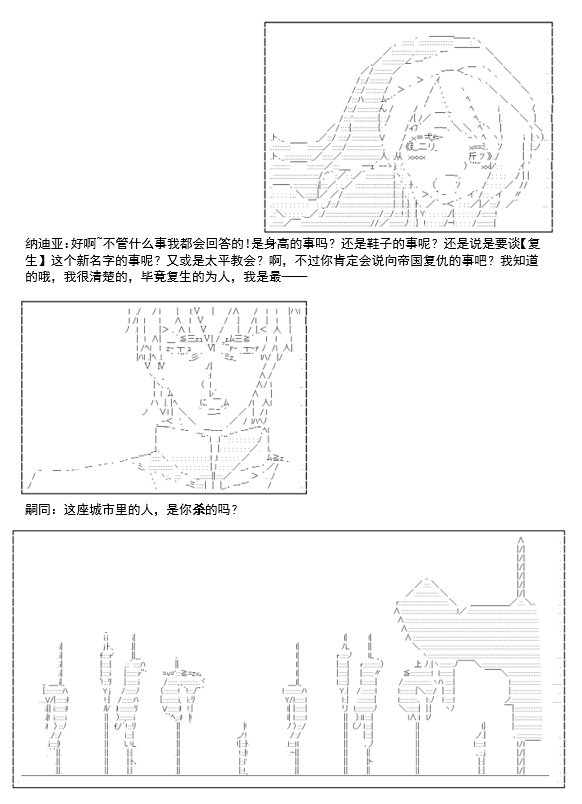 纳迪亚：好啊~不管什么事我都会回答的！是身高的事吗？还是鞋子的事呢？还是说是要谈【复生】这个新名字的事呢？又或是太平教会？啊，不过你肯定会说向帝国复仇的事吧？我知道的哦，我很清楚的，毕竟复生的为人，我是最——

嗣同：这座城市里的人，是你杀的吗？